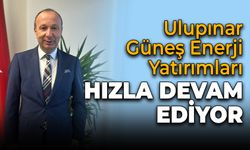 Ulupınar Güneş Enerji Yatırımları

HIZLA DEVAM EDİYOR